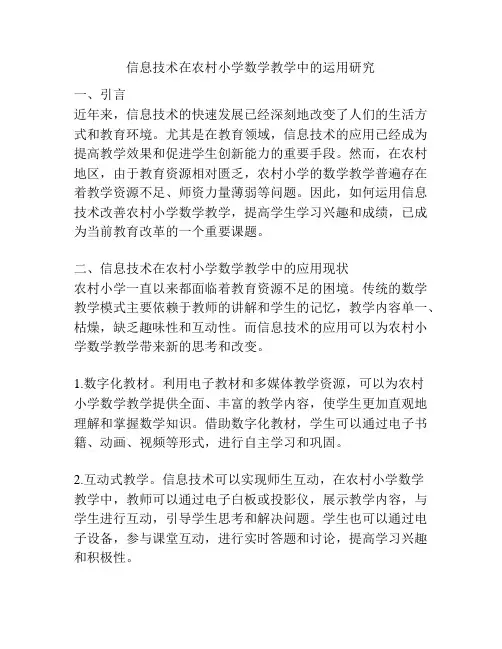 信息技术在农村小学数学教学中的运用研究

一、引言

近年来，信息技术的快速发展已经深刻地改变了人们的生活方式和教育环境。尤其是在教育领域，信息技术的应用已经成为提高教学效果和促进学生创新能力的重要手段。然而，在农村地区，由于教育资源相对匮乏，农村小学的数学教学普遍存在着教学资源不足、师资力量薄弱等问题。因此，如何运用信息技术改善农村小学数学教学，提高学生学习兴趣和成绩，已成为当前教育改革的一个重要课题。

二、信息技术在农村小学数学教学中的应用现状

农村小学一直以来都面临着教育资源不足的困境。传统的数学教学模式主要依赖于教师的讲解和学生的记忆，教学内容单一、枯燥，缺乏趣味性和互动性。而信息技术的应用可以为农村小学数学教学带来新的思考和改变。

1.数字化教材。利用电子教材和多媒体教学资源，可以为农村小学数学教学提供全面、丰富的教学内容，使学生更加直观地理解和掌握数学知识。借助数字化教材，学生可以通过电子书籍、动画、视频等形式，进行自主学习和巩固。

2.互动式教学。信息技术可以实现师生互动，在农村小学数学教学中，教师可以通过电子白板或投影仪，展示教学内容，与学生进行互动，引导学生思考和解决问题。学生也可以通过电子设备，参与课堂互动，进行实时答题和讨论，提高学习兴趣和积极性。